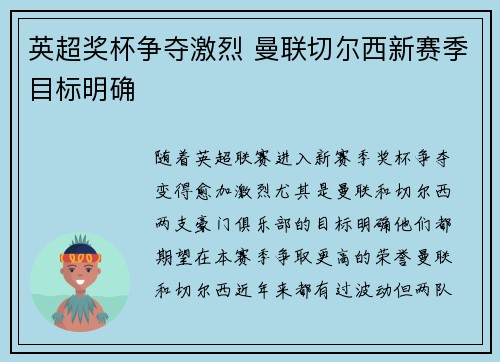 英超奖杯争夺激烈 曼联切尔西新赛季目标明确

随着英超联赛进入新赛季奖杯争夺变得愈加激烈尤其是曼联和切尔西两支豪门俱乐部的目标明确他们都期望在本赛季争取更高的荣誉曼联和切尔西近年来都有过波动但两队